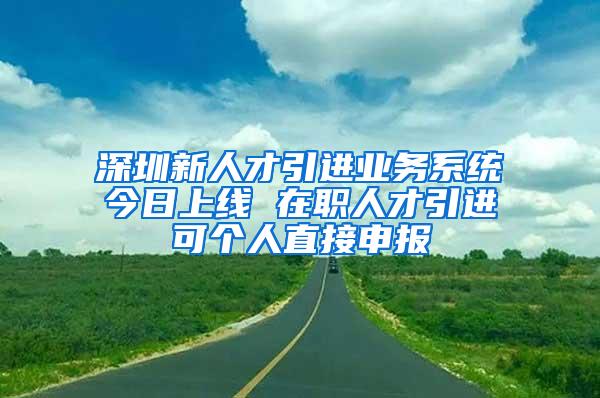 深圳新人才引进业务系统今日上线 在职人才引进可个人直接申报